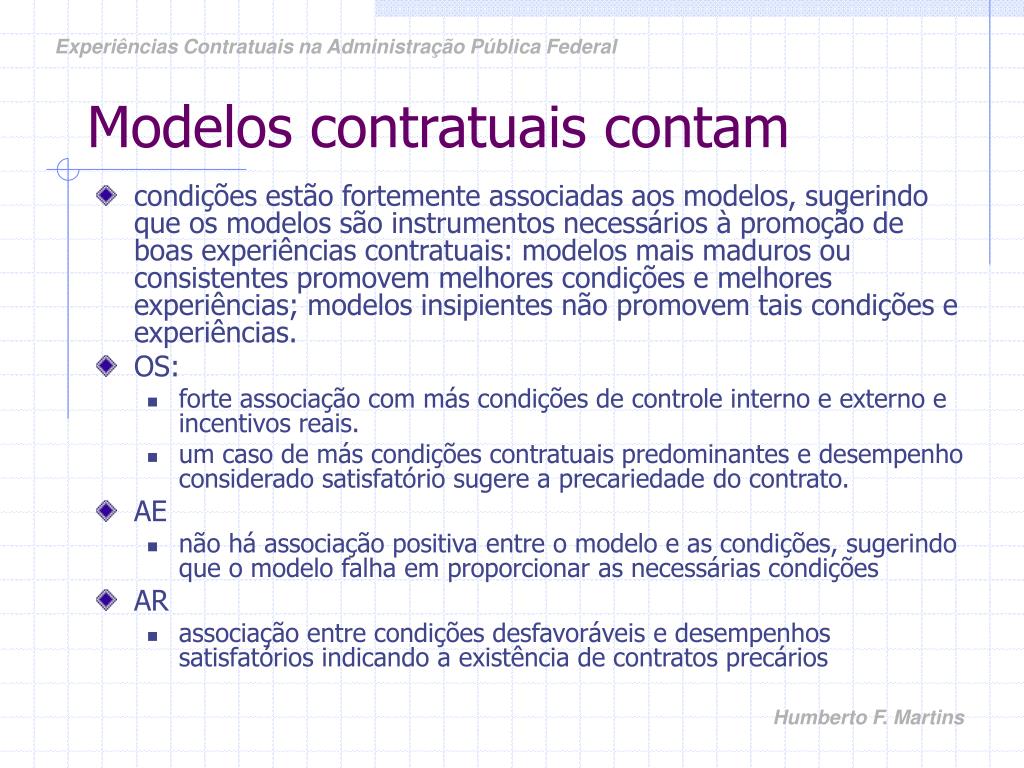 Experiências Contratuais na Administração Pública Federal

Modelos contratuais contam

condições estão fortemente associadas aos modelos, sugerindo que os modelos são instrumentos necessários à promoção de boas experiências contratuais: modelos mais maduros ou consistentes promovem melhores condições e melhores experiências; modelos insipientes não promovem tais condições e experiências.

OS:

forte associação com más condições de controle interno e externo e incentivos reais.

um caso de más condições contratuais predominantes e desempenho considerado satisfatório sugere a precariedade do contrato.

AE

não há associação positiva entre o modelo e as condições, sugerindo que o modelo falha em proporcionar as necessárias condições

AR

associação entre condições desfavoráveis e desempenhos satisfatórios indicando a existência de contratos precários

Humberto F. Martins